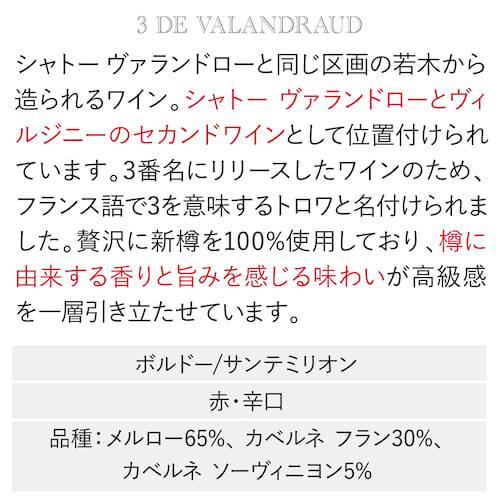 3 DE VALANDRAUD

シャトー ヴァランドローと同じ区画の若木から造られるワイン。シャトー ヴァランドローとヴィルジニーのセカンドワインとして位置付けられています。3番名にリリースしたワインのため、フランス語で3を意味するトロワと名付けられました。贅沢に新樽を100%使用しており、樽に由来する香りと旨みを感じる味わいが高級感を一層引き立たせています。

ボルドー/サンテミリオン

赤・辛口

品種：メルロー65%、カベルネ フラン30%、カベルネ ソーヴィニヨン5%